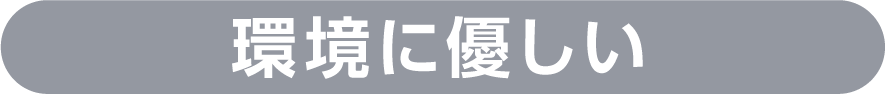 環境に優しい